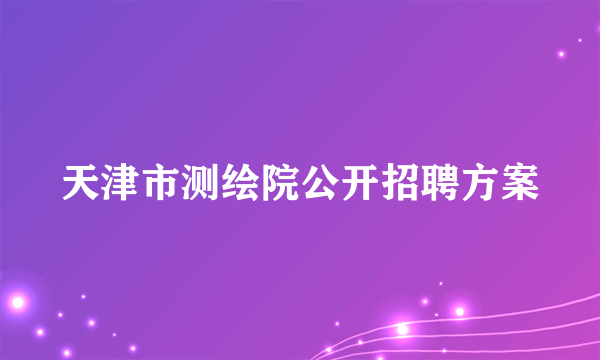 天津市测绘院公开招聘方案